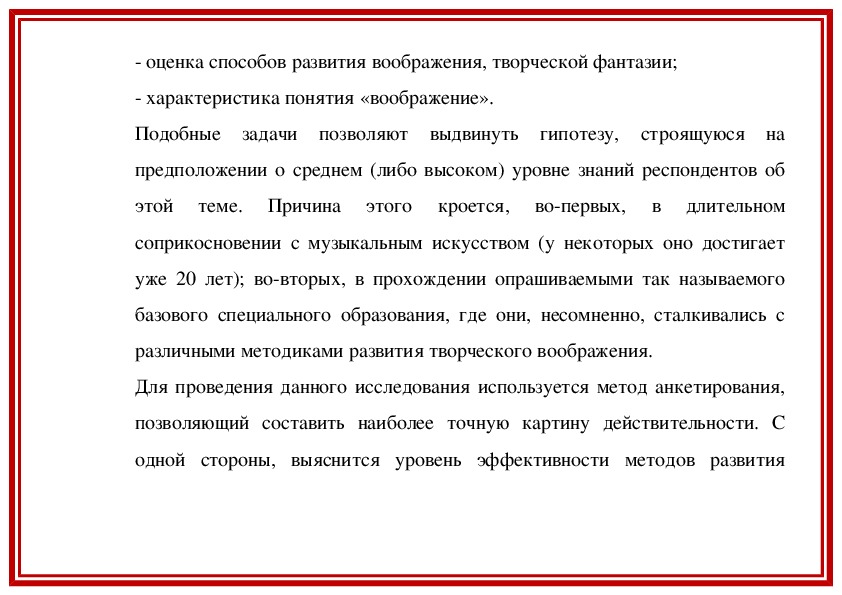 - оценка способов развития воображения, творческой фантазии;

- характеристика понятия «воображение».

Подобные задачи позволяют выдвинуть гипотезу, строящуюся на предположении о среднем (либо высоком) уровне знаний респондентов об этой теме. Причина этого кроется, во-первых, в длительном соприкосновении с музыкальным искусством (у некоторых оно достигает уже 20 лет); во-вторых, в прохождении опрашиваемыми так называемого базового специального образования, где они, несомненно, сталкивались с различными методиками развития творческого воображения.

Для проведения данного исследования используется метод анкетирования, позволяющий составить наиболее точную картину действительности. С одной стороны, выяснится уровень эффективности методов развития